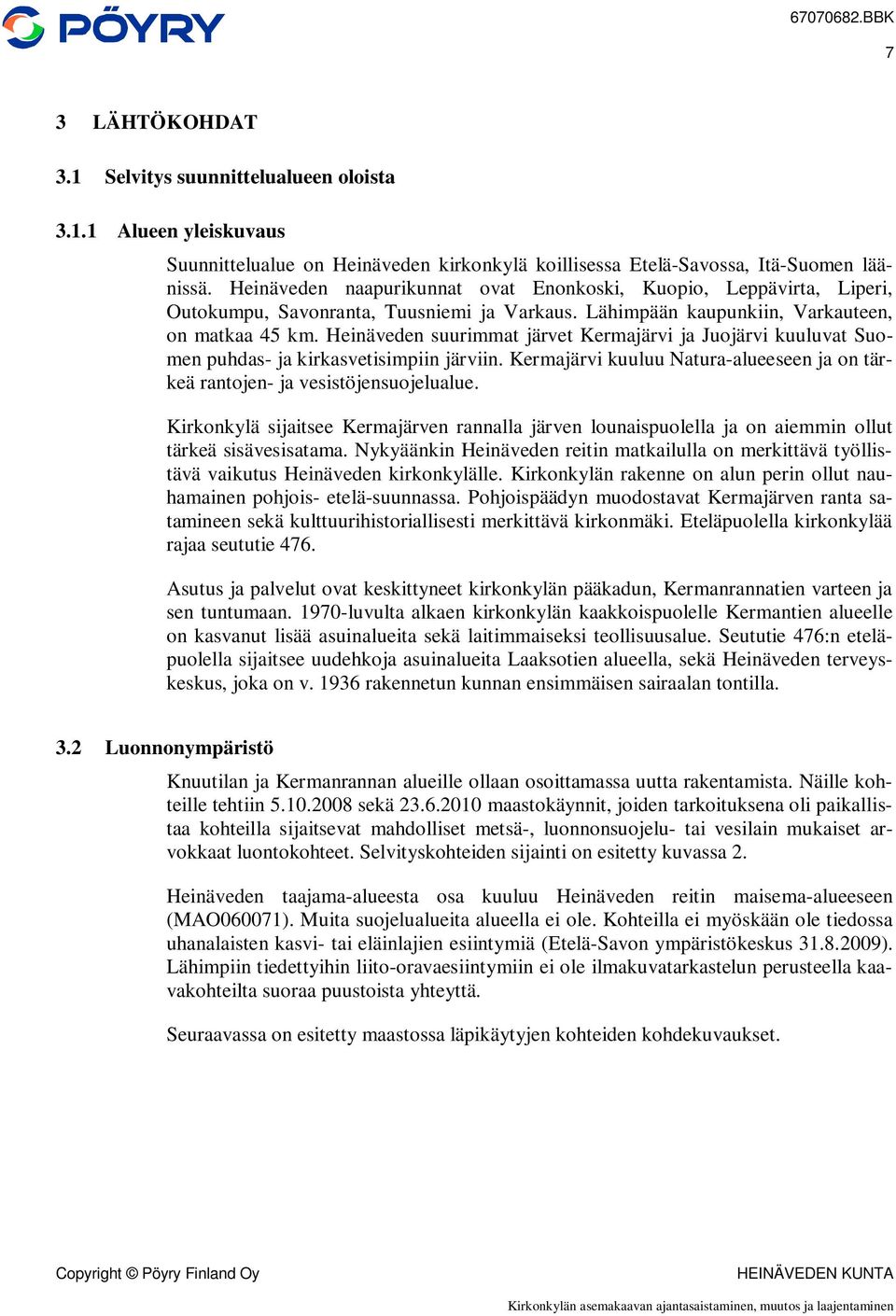 PÖYRY

67070682.BBK
7

3 LÄHTÖKOHDAT

3.1 Selvitys suunnittelualueen oloista

3.1.1 Alueen yleiskuvaus

Suunnittelualue on Heinäveden kirkonkylä koillisessa Etelä-Savossa, Itä-Suomen läänissä. Heinäveden naapurikunnat ovat Enonkoski, Kuopio, Leppävirta, Liperi, Outokumpu, Savonranta, Tuusniemi ja Varkaus. Lähimpään kaupunkiin, Varkauteen, on matkaa 45 km. Heinäveden suurimmat järvet Kermajärvi ja Juojärvi kuuluvat Suomen puhdas- ja kirkasvetisimpiin järviin. Kermajärvi kuuluu Natura-alueeseen ja on tärkeä rantojen- ja vesistöjensuojelualue.

Kirkonkylä sijaitsee Kermajärven rannalla järven lounaispuolella ja on aiemmin ollut tärkeä sisävesisatama. Nykyäänkin Heinäveden reitin matkailulla on merkittävä työllistävä vaikutus Heinäveden kirkonkylälle. Kirkonkylän rakenne on alun perin ollut nauhamainen pohjois- etelä-suunnassa. Pohjoispäädyn muodostavat Kermajärven ranta satamineen sekä kulttuurihistoriallisesti merkittävä kirkonmäki. Eteläpuolella kirkonkylää rajaa seututie 476.

Asutus ja palvelut ovat keskittyneet kirkonkylän pääkadun, Kermanrannatien varteen ja sen tuntumaan. 1970-luvulta alkaen kirkonkylän kaakkoispuolelle Kermantien alueelle on kasvanut lisää asuinalueita sekä laitimmaiseksi teollisuusalue. Seututie 476:n eteläpuolella sijaitsee uudehkoja asuinalueita Laaksotien alueella, sekä Heinäveden terveyskeskus, joka on v. 1936 rakennetun kunnan ensimmäisen sairaalan tontilla.

3.2 Luonnonympäristö

Knuutilan ja Kermanrannan alueille ollaan osoittamassa uutta rakentamista. Näille kohteille tehtiin 5.10.2008 sekä 23.6.2010 maastokäynnit, joiden tarkoituksena oli paikallistaa kohteilla sijaitsevat mahdolliset metsä-, luonnonsuojelu- tai vesilain mukaiset arvokkaat luontokohteet. Selvityskohteiden sijainti on esitetty kuvassa 2.

Heinäveden taajama-alueesta osa kuuluu Heinäveden reitin maisema-alueeseen (MAO060071). Muita suojelualueita alueella ei ole. Kohteilla ei myöskään ole tiedossa uhanalaisten kasvi- tai eläinlajien esiintymiä (Etelä-Savon ympäristökeskus 31.8.2009). Lähimpiin tiedettyihin liito-oravaesiintymiin ei ole ilmakuvatarkastelun perusteella kaavakohteilta suoraa puustoista yhteyttä.

Seuraavassa on esitetty maastossa läpikäytyjen kohteiden kohdekuvaukset.

Copyright © Pöyry Finland Oy
HEINÄVEDEN KUNTA
Kirkonkylän asemakaavan ajantasaistaminen, muutos ja laajentaminen